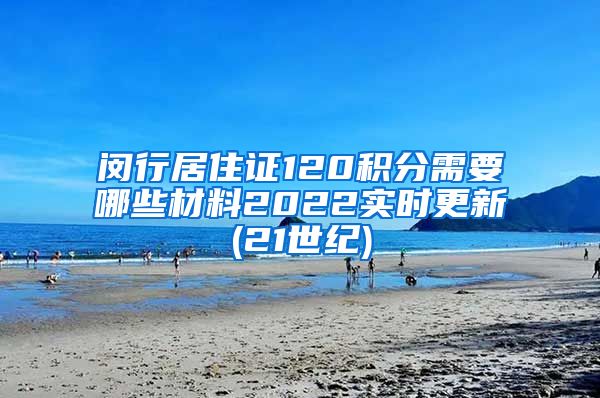 闵行居住证120积分需要哪些材料2022实时更新(21世纪)